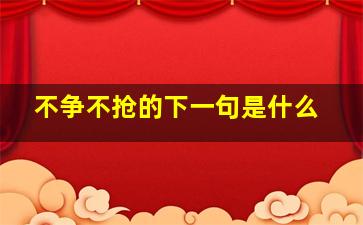 不争不抢的下一句是什么